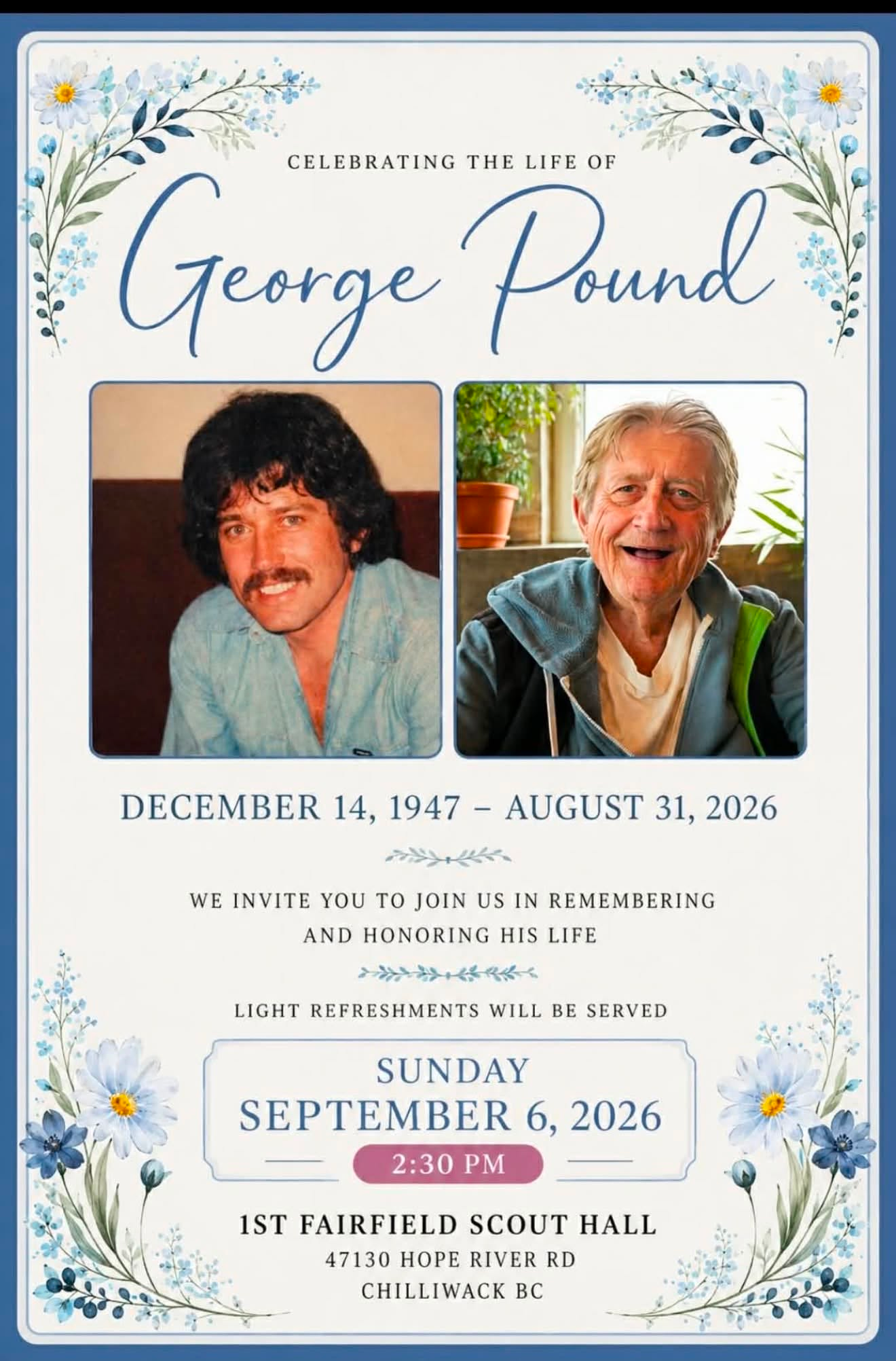 CELEBRATING THE LIFE OF

George Pound

DECEMBER 14, 1947 – AUGUST 31, 2026

WE INVITE YOU TO JOIN US IN REMEMBERING AND HONORING HIS LIFE

LIGHT REFRESHMENTS WILL BE SERVED

SUNDAY
SEPTEMBER 6, 2026
2:30 PM

1ST FAIRFIELD SCOUT HALL
47130 HOPE RIVER RD
CHILLIWACK BC